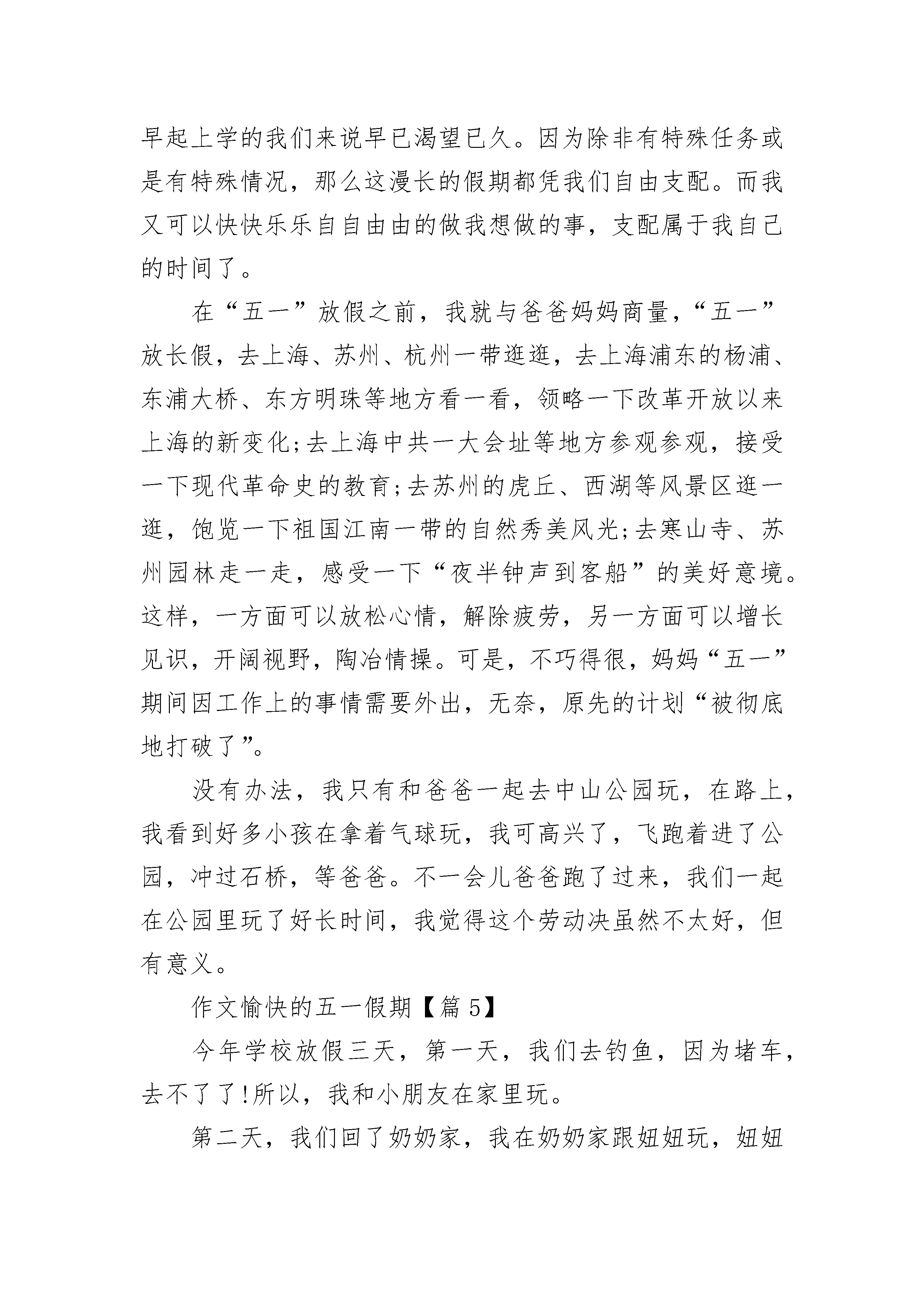 早起上学的我们来说早已渴望已久。因为除非有特殊任务或是有特殊情况，那么这漫长的假期都凭我们自由支配。而我又可以快快乐乐自自由由的做我想做的事，支配属于我自己的时间了。

在“五一”放假之前，我就与爸爸妈妈商量，“五一”放长假，去上海、苏州、杭州一带逛逛，去上海浦东的杨浦、东浦大桥、东方明珠等地方看一看，领略一下改革开放以来上海的新变化;去上海中共一大会址等地方参观参观，接受一下现代革命史的教育;去苏州的虎丘、西湖等风景区逛一逛，饱览一下祖国江南一带的自然秀美风光;去寒山寺、苏州园林走一走，感受一下“夜半钟声到客船”的美好意境。这样，一方面可以放松心情，解除疲劳，另一方面可以增长见识，开阔视野，陶冶情操。可是，不巧得很，妈妈“五一”期间因工作上的事情需要外出，无奈，原先的计划“被彻底地打破了”。

没有办法，我只有和爸爸一起去中山公园玩，在路上，我看到好多小孩在拿着气球玩，我可高兴了，飞跑着进了公园，冲过石桥，等爸爸。不一会儿爸爸跑了过来，我们一起在公园里玩了好长时间，我觉得这个劳动决虽然不太好，但有意义。

作文愉快的五一假期【篇 5】

今年学校放假三天，第一天，我们去钓鱼，因为堵车，去不了了!所以，我和小朋友在家里玩。

第二天，我们回了奶奶家，我在奶奶家跟妞妞玩，妞妞